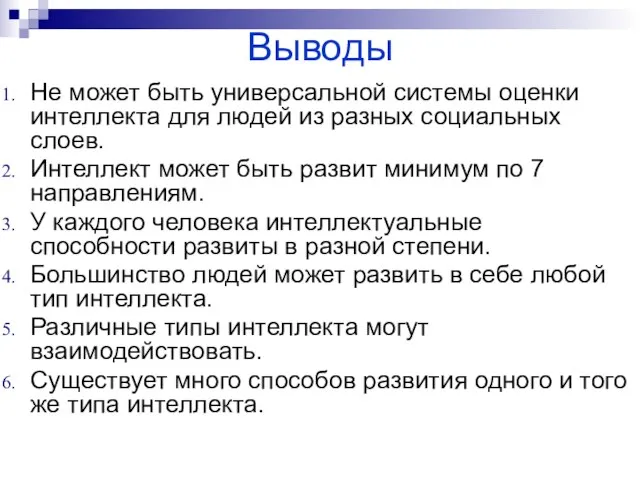 Выводы

1. Не может быть универсальной системы оценки интеллекта для людей из разных социальных слоев.
2. Интеллект может быть развит минимум по 7 направлениям.
3. У каждого человека интеллектуальные способности развиты в разной степени.
4. Большинство людей может развить в себе любой тип интеллекта.
5. Различные типы интеллекта могут взаимодействовать.
6. Существует много способов развития одного и того же типа интеллекта.